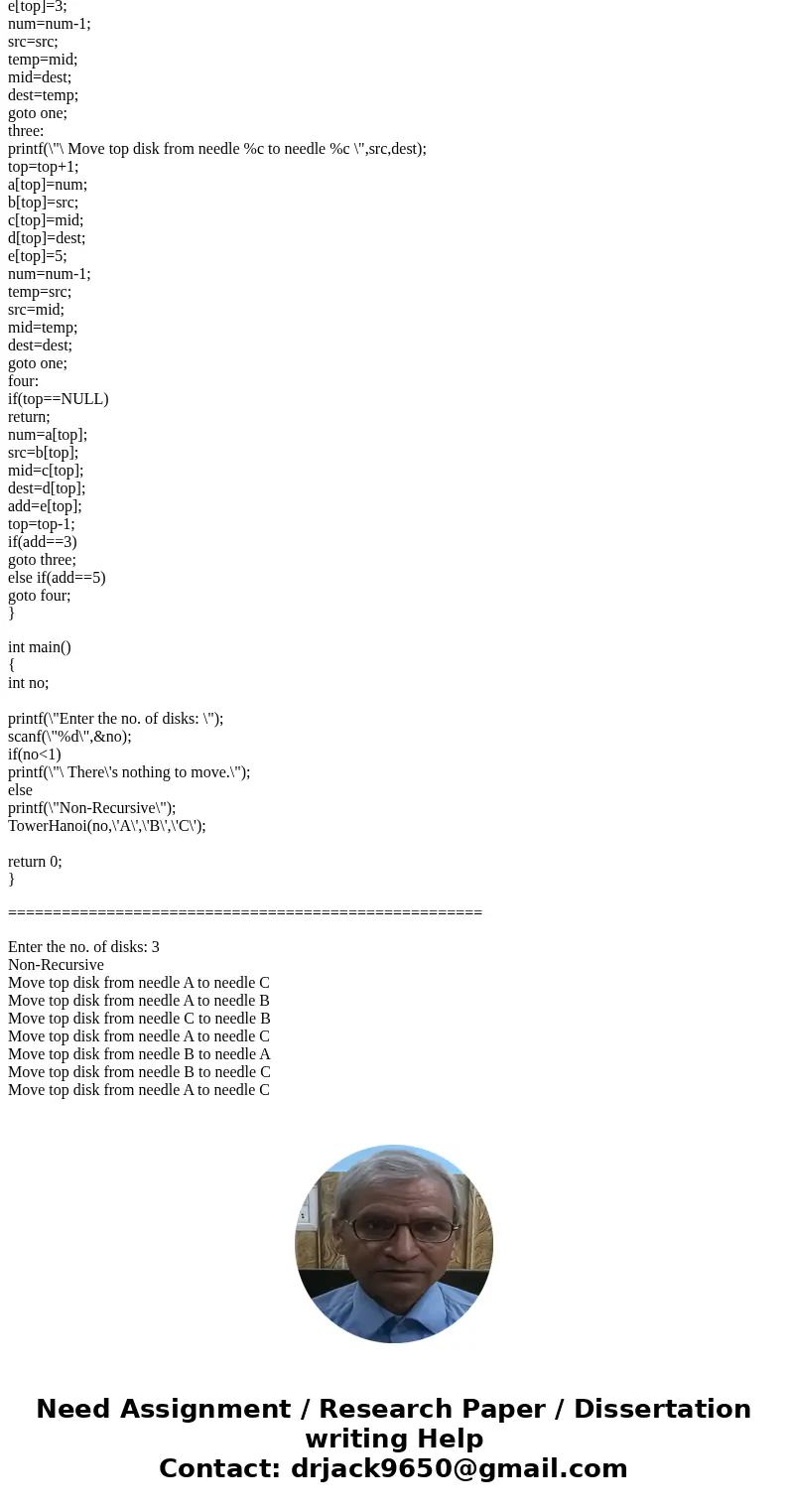 e[top]=3;
num=num-1;
src=src;
temp=mid;
mid=dest;
dest=temp;
goto one;
three:
printf(\"\ Move top disk from needle %c to needle %c \",src,dest);
top=top+1;
a[top]=num;
b[top]=src;
c[top]=mid;
d[top]=dest;
e[top]=5;
num=num-1;
temp=src;
src=mid;
mid=temp;
dest=dest;
goto one;
four:
if(top==NULL)
return;
num=a[top];
src=b[top];
mid=c[top];
dest=d[top];
add=e[top];
top=top-1;
if(add==3)
goto three;
else if(add==5)
goto four;
}

int main()
{
int no;

printf(\"Enter the no. of disks: \");
scanf(\"%d\",&no);
if(no<1)
printf(\"\ There\'s nothing to move.\");
else
printf(\"Non-Recursive\");
TowerHanoi(no,\'A\',\'B\',\'C\');

return 0;
}

====================================================

Enter the no. of disks: 3
Non-Recursive
Move top disk from needle A to needle C
Move top disk from needle A to needle B
Move top disk from needle C to needle B
Move top disk from needle A to needle C
Move top disk from needle B to needle A
Move top disk from needle B to needle C
Move top disk from needle A to needle C

Need Assignment / Research Paper / Dissertation writing Help
Contact: drjack9650@gmail.com